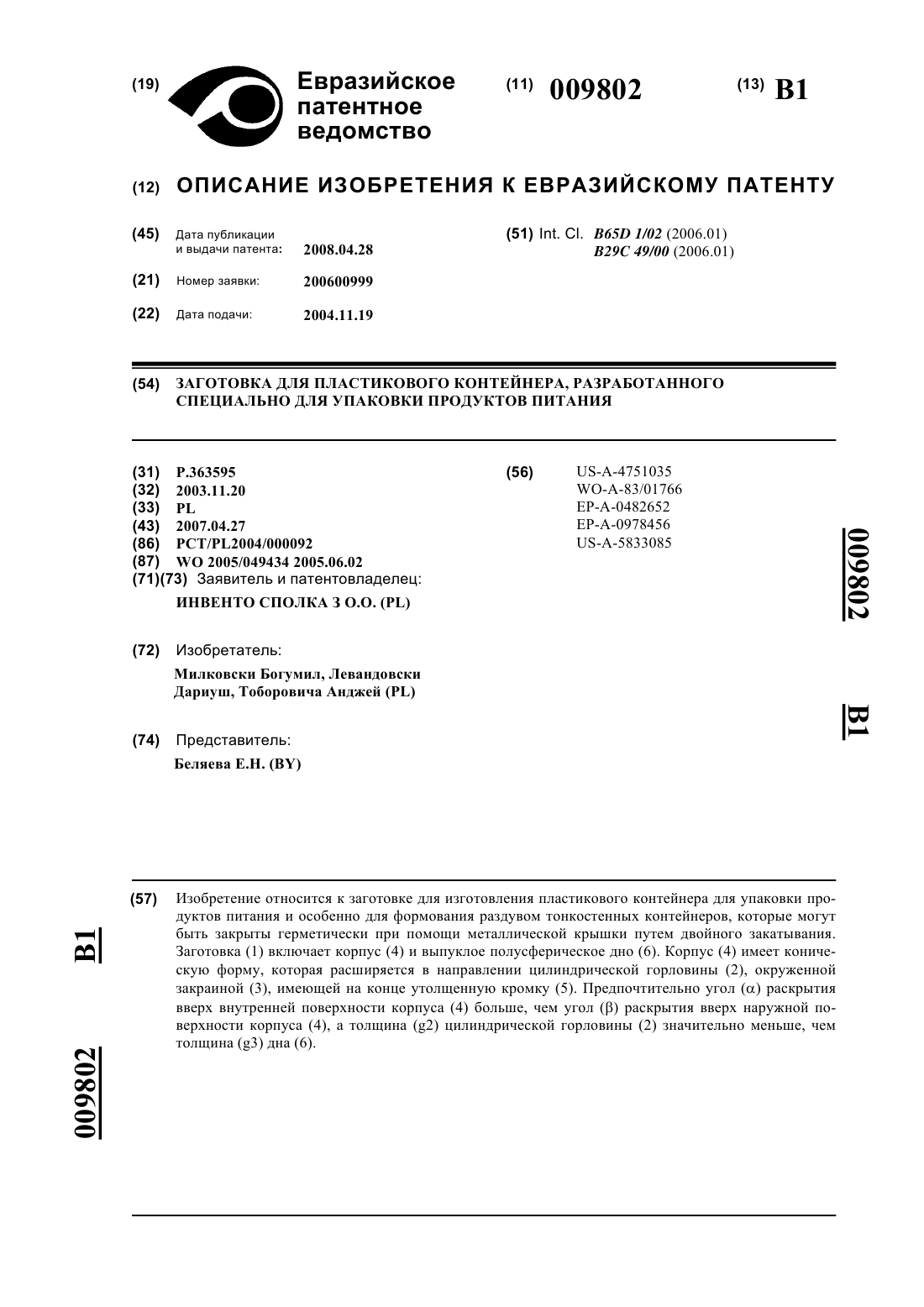 (19) Евразийское патентное ведомство

(11) 009802

(13) B1

(12) ОПИСАНИЕ ИЗОБРЕТЕНИЯ К ЕВРАЗИЙСКОМУ ПАТЕНТУ

(45) Дата публикации и выдачи патента: 2008.04.28

(21) Номер заявки: 200600999

(22) Дата подачи: 2004.11.19

(51) Int. Cl. B65D 1/02 (2006.01) B29C 49/00 (2006.01)

(54) ЗАГОТОВКА ДЛЯ ПЛАСТИКОВОГО КОНТЕЙНЕРА, РАЗРАБОТАННОГО СПЕЦИАЛЬНО ДЛЯ УПАКОВКИ ПРОДУКТОВ ПИТАНИЯ

(31) P.363595
(32) 2003.11.20
(33) PL
(43) 2007.04.27
(86) PCT/PL2004/000092
(87) WO 2005/049434 2005.06.02
(71)(73) Заявитель и патентовладелец:
ИНВЕНТО СПОЛКА З О.О. (PL)

(72) Изобретатель:
Милковски Богумил, Левандовски Дариуш, Тоборовича Анджей (PL)

(74) Представитель:
Беляева Е.Н. (BY)

(56) US-A-4751035
WO-A-83/01766
EP-A-0482652
EP-A-0978456
US-A-5833085

009802 B1

(57) Изобретение относится к заготовке для изготовления пластикового контейнера для упаковки продуктов питания и особенно для формования раздувом тонкостенных контейнеров, которые могут быть закрыты герметически при помощи металлической крышки путем двойного закатывания. Заготовка (1) включает корпус (4) и выпуклое полусферическое дно (6). Корпус (4) имеет коническую форму, которая расширяется в направлении цилиндрической горловины (2), окруженной закраиной (3), имеющей на конце утолщенную кромку (5). Предпочтительно угол ($\alpha$) раскрытия вверх внутренней поверхности корпуса (4) больше, чем угол ($\beta$) раскрытия вверх наружной поверхности корпуса (4), а толщина (g2) цилиндрической горловины (2) значительно меньше, чем толщина (g3) дна (6).

B1 009802